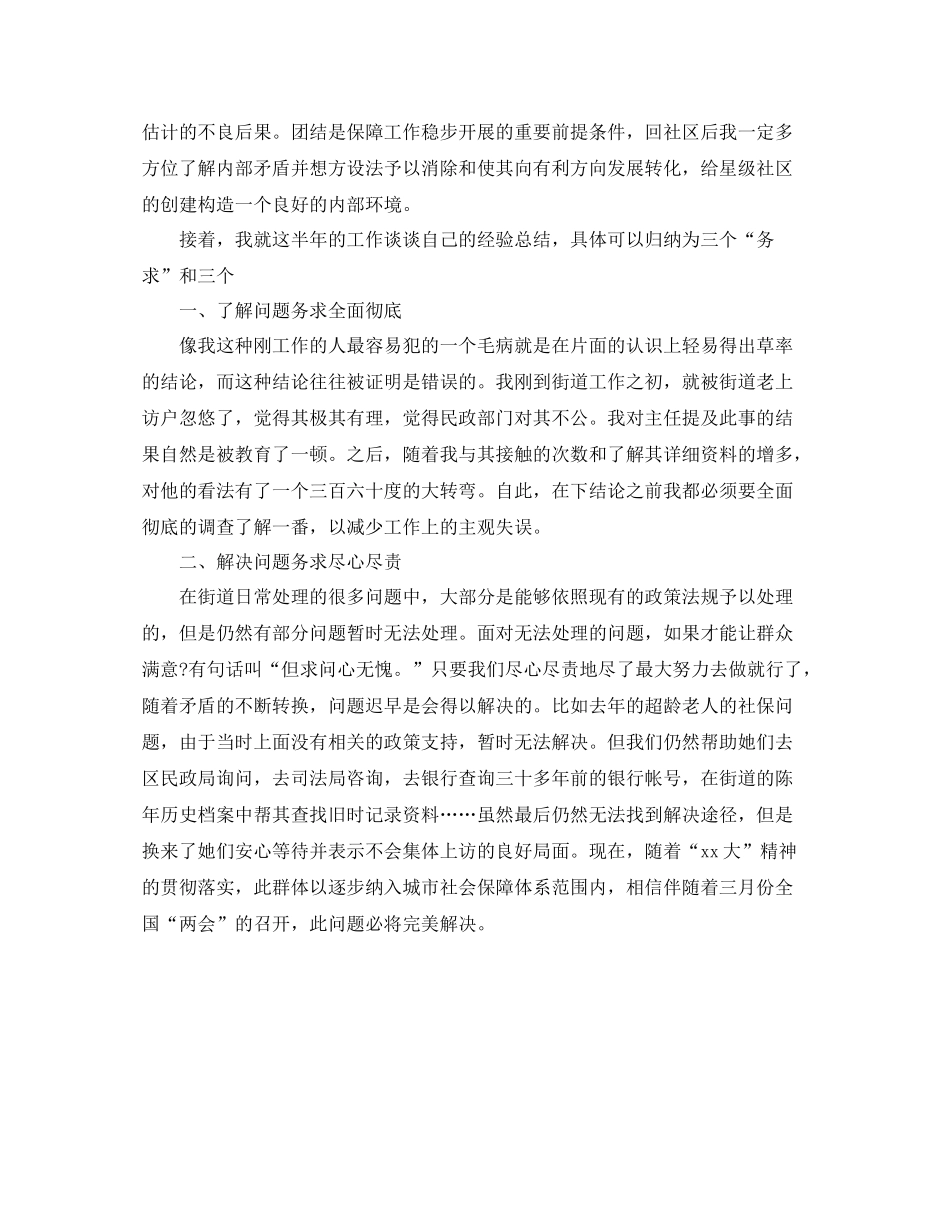 估计的不良后果。团结是保障工作稳步开展的重要前提条件，回社区后我一定多方位了解内部矛盾并想方设法予以消除和使其向有利方向发展转化，给星级社区的创建构造一个良好的内部环境。

接着，我就这半年的工作谈谈自己的经验总结，具体可以归纳为三个“务求”和三个

一、了解问题务求全面彻底

像我这种刚工作的人最容易犯的一个毛病就是在片面的认识上轻易得出草率的结论，而这种结论往往被证明是错误的。我刚到街道工作之初，就被街道老上访户忽悠了，觉得其极其有理，觉得民政部门对其不公。我对主任提及此事的结果自然是被教育了一顿。之后，随着我与其接触的次数和了解其详细资料的增多，对他的看法有了一个三百六十度的大转弯。自此，在下结论之前我都必须要全面彻底的调查了解一番，以减少工作上的主观失误。

二、解决问题务求尽心尽责

在街道日常处理的很多问题中，大部分是能够依照现有的政策法规予以处理的，但是仍然有部分问题暂时无法处理。面对无法处理的问题，如果才能让群众满意?有句话叫“但求问心无愧。”只要我们尽心尽责地尽了最大努力去做就行了，随着矛盾的不断转换，问题迟早是会得以解决的。比如去年的超龄老人的社保问题，由于当时上面没有相关的政策支持，暂时无法解决。但我们仍然帮助她们去区民政局询问，去司法局咨询，去银行查询三十多年前的银行帐号，在街道的陈年历史档案中帮其查找旧时记录资料……虽然最后仍然无法找到解决途径，但是换来了她们安心等待并表示不会集体上访的良好局面。现在，随着“xx大”精神的贯彻落实，此群体以逐步纳入城市社会保障体系范围内，相信伴随着三月份全国“两会”的召开，此问题必将完美解决。